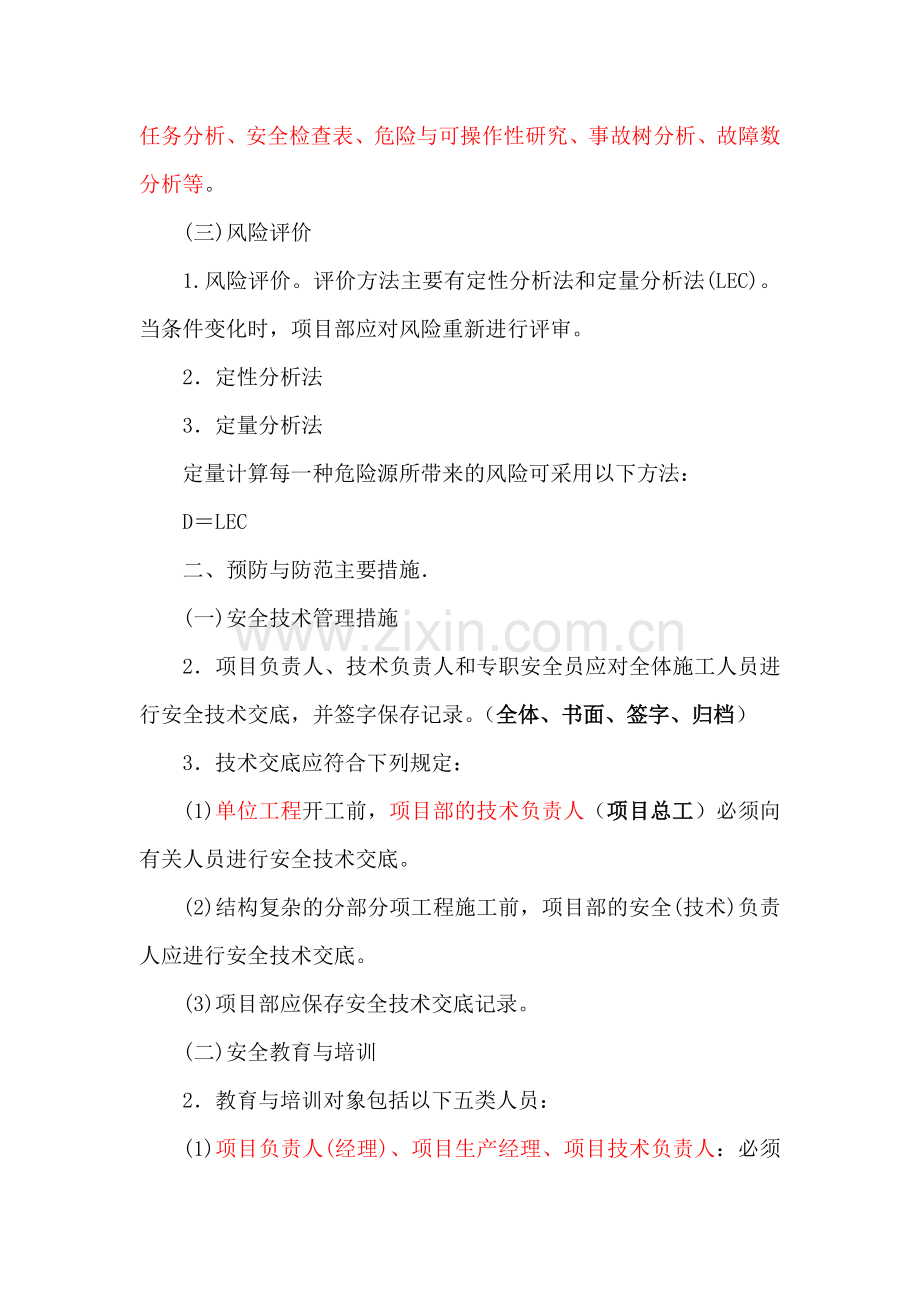 任务分析、安全检查表、危险与可操作性研究、事故树分析、故障数分析等。

(三)风险评价

1.风险评价。评价方法主要有定性分析法和定量分析法(LEC)。当条件变化时，项目部应对风险重新进行评审。

2．定性分析法

3．定量分析法

定量计算每一种危险源所带来的风险可采用以下方法：

D＝LEC

二、预防与防范主要措施.

(一)安全技术管理措施

2．项目负责人、技术负责人和专职安全员应对全体施工人员进行安全技术交底，并签字保存记录。(全体、书面、签字、归档)

3．技术交底应符合下列规定：

(1)单位工程开工前，项目部的技术负责人（项目总工）必须向有关人员进行安全技术交底。

(2)结构复杂的分部分项工程施工前，项目部的安全(技术)负责人应进行安全技术交底。

(3)项目部应保存安全技术交底记录。

(二)安全教育与培训

2．教育与培训对象包括以下五类人员：

(1)项目负责人(经理)、项目生产经理、项目技术负责人：必须

www.zixin.com.cn